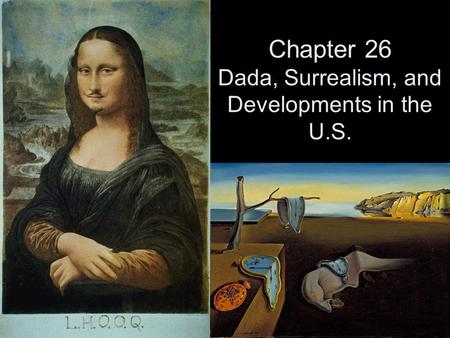 L.H.O.O.Q.

Chapter 26
Dada, Surrealism, and Developments in the U.S.